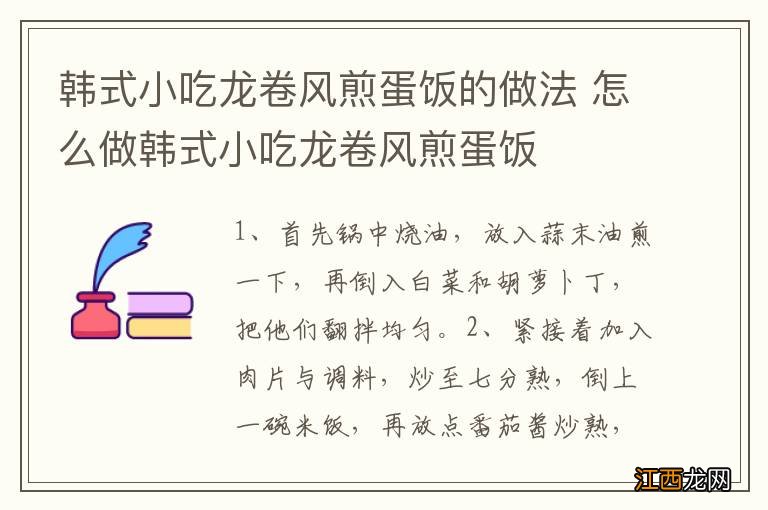 韩式小吃龙卷风煎蛋饭的做法 怎么做韩式小吃龙卷风煎蛋饭

1、首先锅中烧油，放入蒜末油煎一下，再倒入白菜和胡萝卜丁，把他们翻拌均匀。2、紧接着加入肉片与调料，炒至七分熟，倒上一碗米饭，再放点番茄酱炒熟，

江西龙网